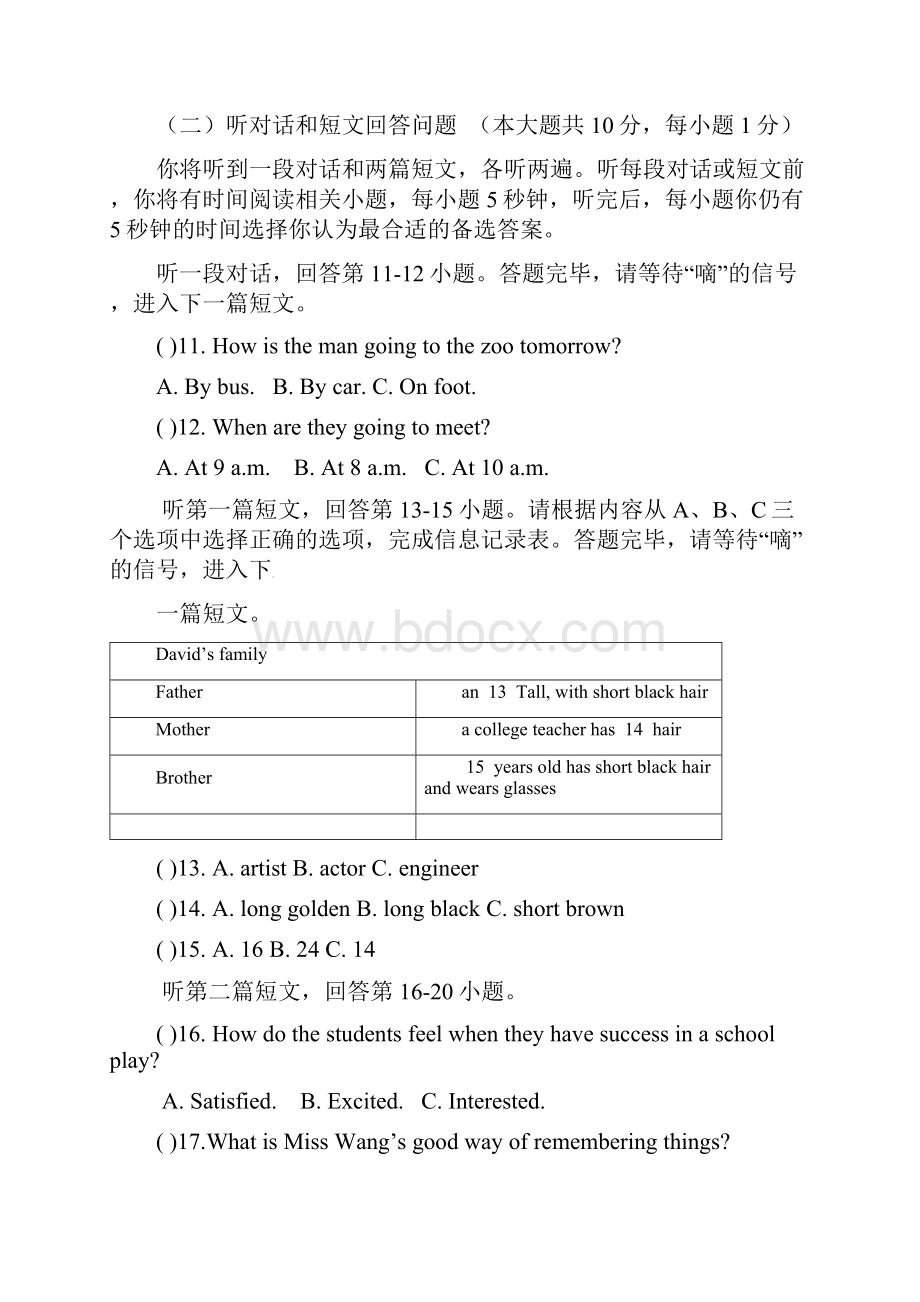 （二）听对话和短文回答问题 （本大题共 10 分，每小题 1 分）

你将听到一段对话和两篇短文，各听两遍。听每段对话或短文前，你将有时间阅读相关小题，每小题 5 秒钟，听完后，每小题你仍有 5 秒钟的时间选择你认为最合适的备选答案。

听一段对话，回答第 11-12 小题。答题完毕，请等待“嘀”的信号，进入下一篇短文。

( )11. How is the man going to the zoo tomorrow?

A. By bus. B. By car. C. On foot.

( )12. When are they going to meet?

A. At 9 a.m. B. At 8 a.m. C. At 10 a.m.

听第一篇短文，回答第 13-15 小题。请根据内容从 A、B、C 三个选项中选择正确的选项，完成信息记录表。答题完毕，请等待“嘀”的信号，进入下

一篇短文。

www.bdocx.com

| David’s family | |
|---|---|
| Father | an 13 Tall, with short black hair |
| Mother | a college teacher has 14 hair |
| Brother | 15 years old has short black hair and wears glasses |
| | |

( )13. A. artist B. actor C. engineer

( )14. A. long golden B. long black C. short brown

( )15. A. 16 B. 24 C. 14

听第二篇短文，回答第 16-20 小题。

( )16. How do the students feel when they have success in a school play?

A. Satisfied. B. Excited. C. Interested.

( )17.What is Miss Wang’s good way of remembering things?